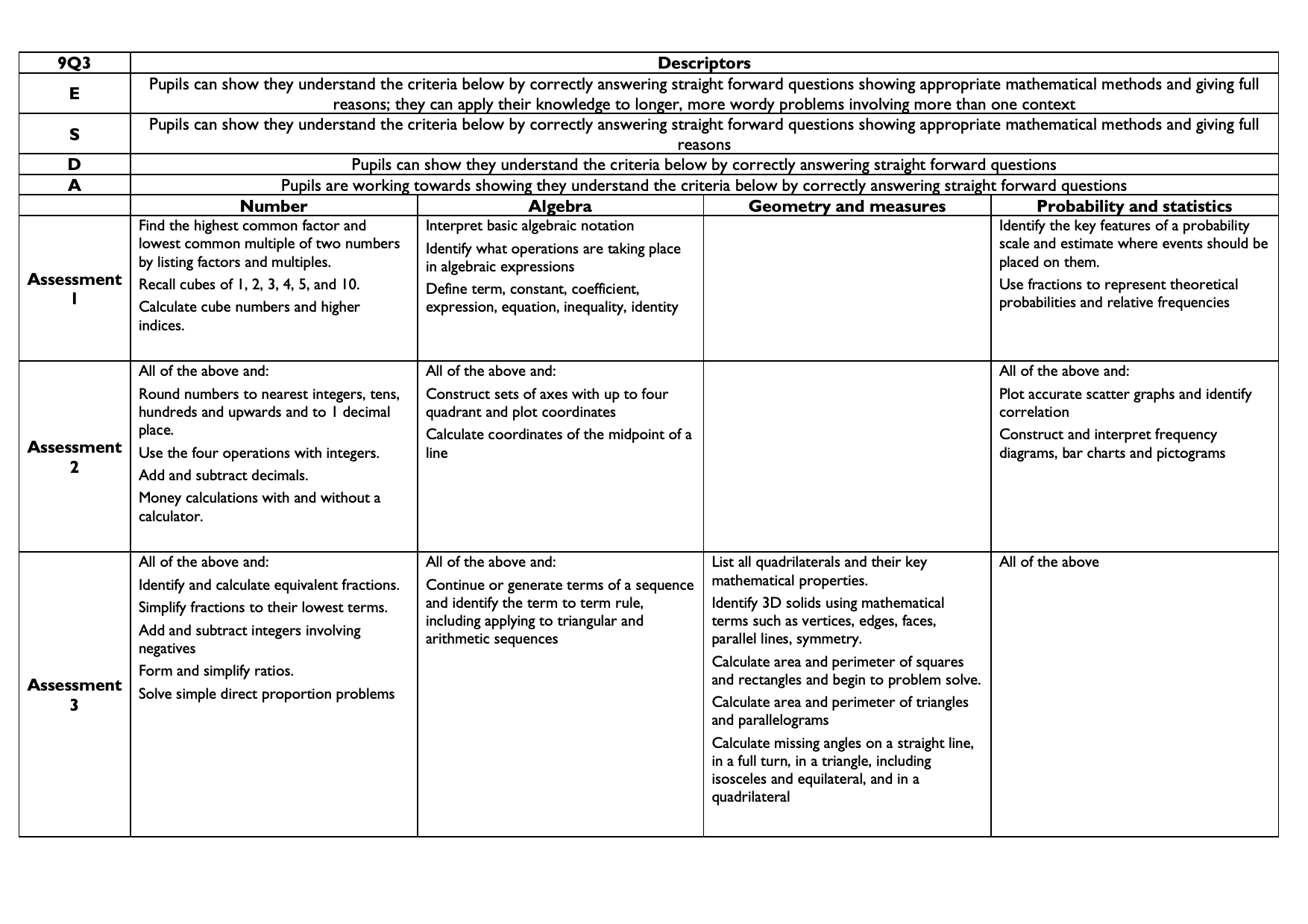 | 9Q3 | Descriptors | | | |
|---|---|---|---|---|
| E | Pupils can show they understand the criteria below by correctly answering straight forward questions showing appropriate mathematical methods and giving full reasons; they can apply their knowledge to longer, more wordy problems involving more than one context | | | |
| S | Pupils can show they understand the criteria below by correctly answering straight forward questions showing appropriate mathematical methods and giving full reasons | | | |
| D | Pupils can show they understand the criteria below by correctly answering straight forward questions | | | |
| A | Pupils are working towards showing they understand the criteria below by correctly answering straight forward questions | | | |
| | Number | Algebra | Geometry and measures | Probability and statistics |
| Assessment 1 | Find the highest common factor and lowest common multiple of two numbers by listing factors and multiples. Recall cubes of 1, 2, 3, 4, 5, and 10. Calculate cube numbers and higher indices. | Interpret basic algebraic notation Identify what operations are taking place in algebraic expressions Define term, constant, coefficient, expression, equation, inequality, identity | | Identify the key features of a probability scale and estimate where events should be placed on them. Use fractions to represent theoretical probabilities and relative frequencies |
| Assessment 2 | All of the above and: Round numbers to nearest integers, tens, hundreds and upwards and to 1 decimal place. Use the four operations with integers. Add and subtract decimals. Money calculations with and without a calculator. | All of the above and: Construct sets of axes with up to four quadrant and plot coordinates Calculate coordinates of the midpoint of a line | | All of the above and: Plot accurate scatter graphs and identify correlation Construct and interpret frequency diagrams, bar charts and pictograms |
| Assessment 3 | All of the above and: Identify and calculate equivalent fractions. Simplify fractions to their lowest terms. Add and subtract integers involving negatives Form and simplify ratios. Solve simple direct proportion problems | All of the above and: Continue or generate terms of a sequence and identify the term to term rule, including applying to triangular and arithmetic sequences | List all quadrilaterals and their key mathematical properties. Identify 3D solids using mathematical terms such as vertices, edges, faces, parallel lines, symmetry. Calculate area and perimeter of squares and rectangles and begin to problem solve. Calculate area and perimeter of triangles and parallelograms Calculate missing angles on a straight line, in a full turn, in a triangle, including isosceles and equilateral, and in a quadrilateral | All of the above |